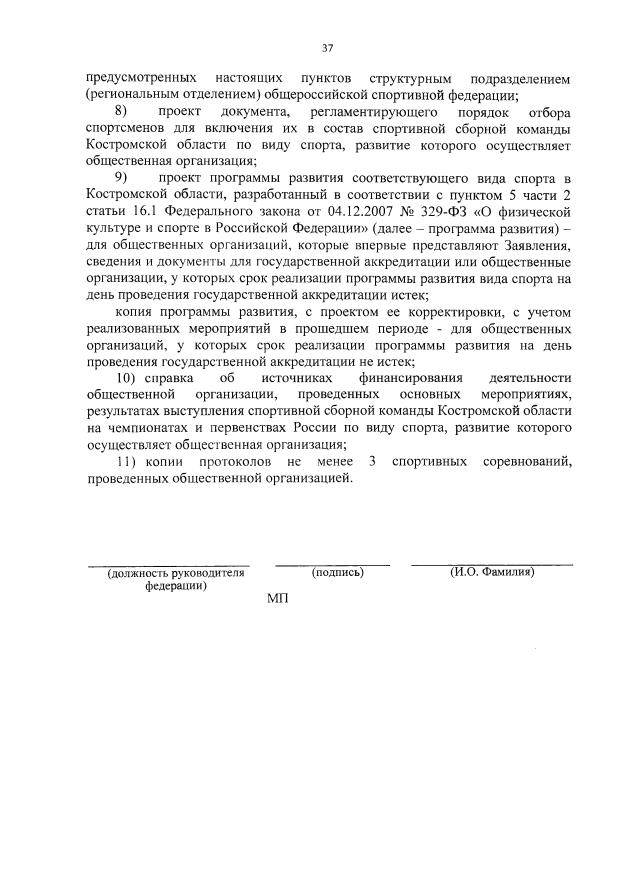 37

предусмотренных настоящих пунктов структурным подразделением (региональным отделением) общероссийской спортивной федерации;

8) проект документа, регламентирующего порядок отбора спортсменов для включения их в состав спортивной сборной команды Костромской области по виду спорта, развитие которого осуществляет общественная организация;

9) проект программы развития соответствующего вида спорта в Костромской области, разработанный в соответствии с пунктом 5 части 2 статьи 16.1 Федерального закона от 04.12.2007 № 329-ФЗ «О физической культуре и спорте в Российской Федерации» (далее – программа развития) – для общественных организаций, которые впервые представляют Заявления, сведения и документы для государственной аккредитации или общественные организации, у которых срок реализации программы развития вида спорта на день проведения государственной аккредитации истек;

копия программы развития, с проектом ее корректировки, с учетом реализованных мероприятий в прошедшем периоде - для общественных организаций, у которых срок реализации программы развития на день проведения государственной аккредитации не истек;

10) справка об источниках финансирования деятельности общественной организации, проведенных основных мероприятиях, результатах выступления спортивной сборной команды Костромской области на чемпионатах и первенствах России по виду спорта, развитие которого осуществляет общественная организация;

11) копии протоколов не менее 3 спортивных соревнований, проведенных общественной организацией.

(должность руководителя федерации)

(подпись)

(И.О. Фамилия)

МП